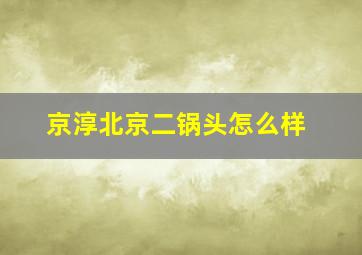 京淳北京二锅头怎么样